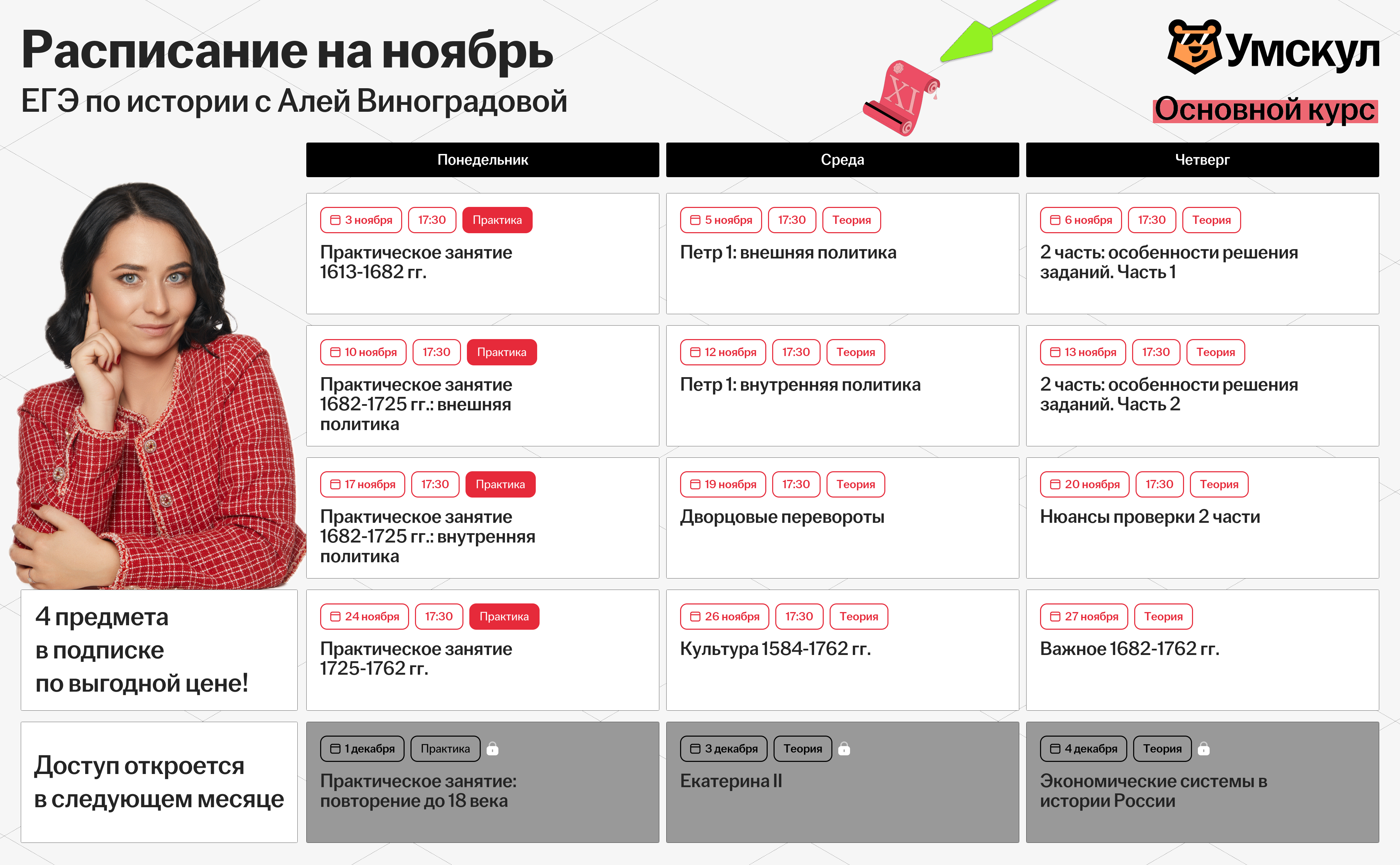 Расписание на ноябрь
ЕГЭ по истории с Алей Виноградовой

XI

Умскул
Основной курс

| Понедельник | Среда | Четверг |
|---|---|---|
| 3 ноября 17:30 Практика Практическое занятие 1613-1682 гг. | 5 ноября 17:30 Теория Петр 1: внешняя политика | 6 ноября 17:30 Теория 2 часть: особенности решения заданий. Часть 1 |
| 10 ноября 17:30 Практика Практическое занятие 1682-1725 гг.: внешняя политика | 12 ноября 17:30 Теория Петр 1: внутренняя политика | 13 ноября 17:30 Теория 2 часть: особенности решения заданий. Часть 2 |
| 17 ноября 17:30 Практика Практическое занятие 1682-1725 гг.: внутренняя политика | 19 ноября 17:30 Теория Дворцовые перевороты | 20 ноября 17:30 Теория Нюансы проверки 2 части |
| 24 ноября 17:30 Практика Практическое занятие 1725-1762 гг. | 26 ноября 17:30 Теория Культура 1584-1762 гг. | 27 ноября Теория Важное 1682-1762 гг. |
| 1 декабря Практика Практическое занятие: повторение до 18 века | 3 декабря Теория Екатерина II | 4 декабря Теория Экономические системы в истории России |

4 предмета
в подписке
по выгодной цене!

Доступ откроется
в следующем месяце